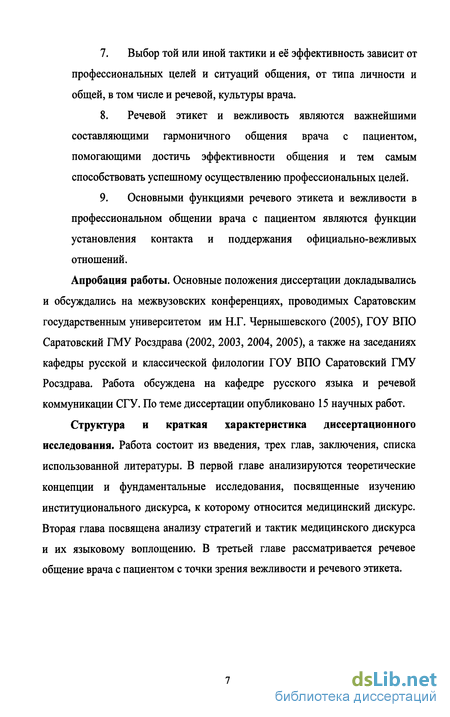 7. Выбор той или иной тактики и её эффективность зависит от профессиональных целей и ситуаций общения, от типа личности и общей, в том числе и речевой, культуры врача.

8. Речевой этикет и вежливость являются важнейшими составляющими гармоничного общения врача с пациентом, помогающими достичь эффективности общения и тем самым способствовать успешному осуществлению профессиональных целей.

9. Основными функциями речевого этикета и вежливости в профессиональном общении врача с пациентом являются функции установления контакта и поддержания официально-вежливых отношений.

Апробация работы. Основные положения диссертации докладывались и обсуждались на межвузовских конференциях, проводимых Саратовским государственным университетом им Н.Г. Чернышевского (2005), ГОУ ВПО Саратовский ГМУ Росздрава (2002, 2003, 2004, 2005), а также на заседаниях кафедры русской и классической филологии ГОУ ВПО Саратовский ГМУ Росздрава. Работа обсуждена на кафедре русского языка и речевой коммуникации СГУ. По теме диссертации опубликовано 15 научных работ.

Структура и краткая характеристика диссертационного исследования. Работа состоит из введения, трех глав, заключения, списка использованной литературы. В первой главе анализируются теоретические концепции и фундаментальные исследования, посвященные изучению институционального дискурса, к которому относится медицинский дискурс. Вторая глава посвящена анализу стратегий и тактик медицинского дискурса и их языковому воплощению. В третьей главе рассматривается речевое общение врача с пациентом с точки зрения вежливости и речевого этикета.

7

dsLib.net
библиотека диссертаций